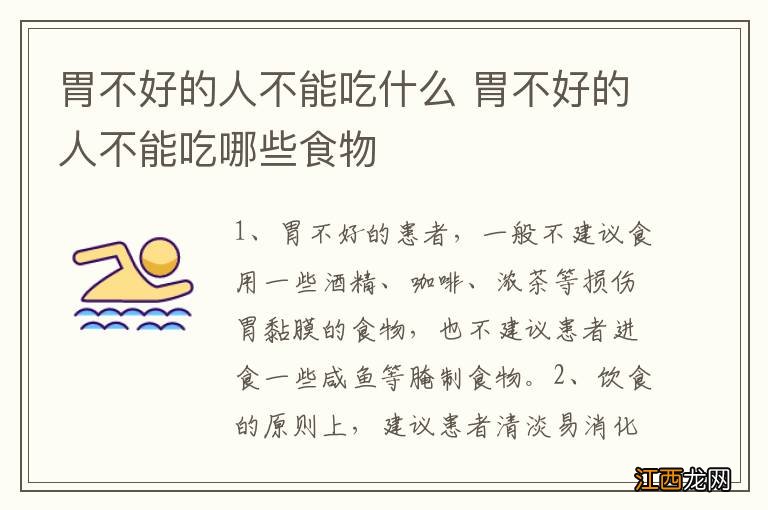 胃不好的人不能吃什么 胃不好的人不能吃哪些食物

1、胃不好的患者，一般不建议食用一些酒精、咖啡、浓茶等损伤胃黏膜的食物，也不建议患者进食一些咸鱼等腌制食物。2、饮食的原则上，建议患者清淡易消化

江西龙网